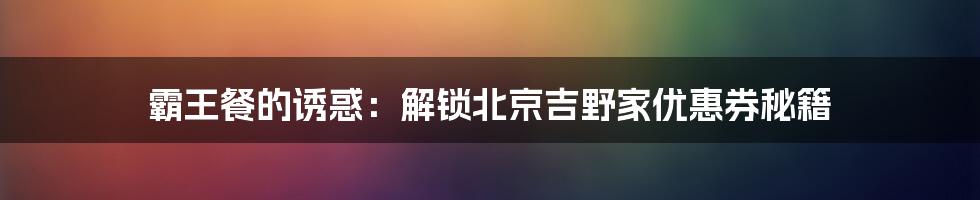 霸王餐的诱惑：解锁北京吉野家优惠券秘籍